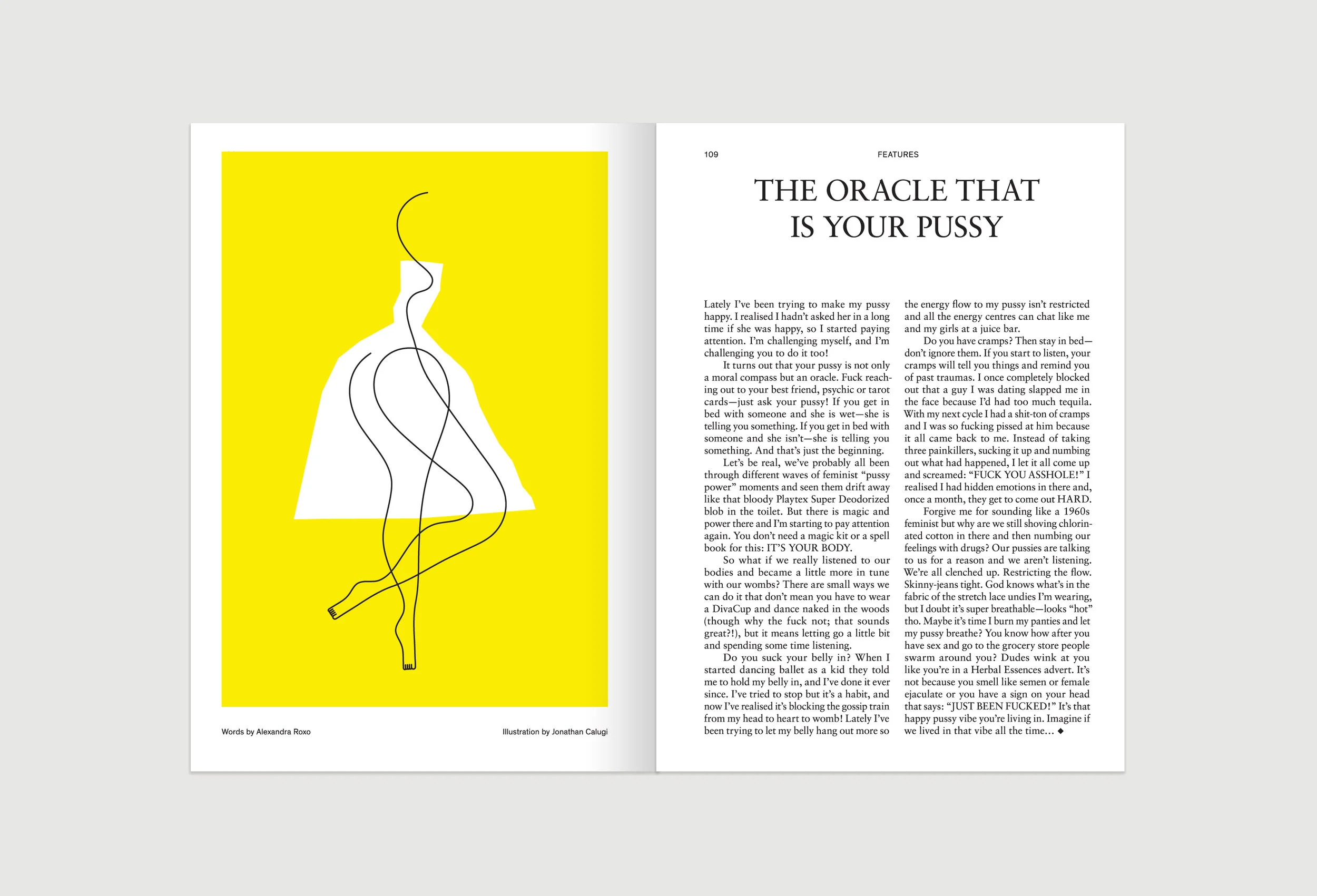 Words by Alexandra Roxo

Illustration by Jonathan Calugi

109

FEATURES

THE ORACLE THAT IS YOUR PUSSY

Lately I've been trying to make my pussy happy. I realised I hadn't asked her in a long time if she was happy, so I started paying attention. I'm challenging myself, and I'm challenging you to do it too!

It turns out that your pussy is not only a moral compass but an oracle. Fuck reaching out to your best friend, psychic or tarot cards—just ask your pussy! If you get in bed with someone and she is wet—she is telling you something. If you get in bed with someone and she isn't—she is telling you something. And that's just the beginning.

Let's be real, we've probably all been through different waves of feminist "pussy power" moments and seen them drift away like that bloody Playtex Super Deodorized blob in the toilet. But there is magic and power there and I'm starting to pay attention again. You don't need a magic kit or a spell book for this: IT'S YOUR BODY.

So what if we really listened to our bodies and became a little more in tune with our wombs? There are small ways we can do it that don't mean you have to wear a DivaCup and dance naked in the woods (though why the fuck not; that sounds great?!), but it means letting go a little bit and spending some time listening.

Do you suck your belly in? When I started dancing ballet as a kid they told me to hold my belly in, and I've done it ever since. I've tried to stop but it's a habit, and now I've realised it's blocking the gossip train from my head to heart to womb! Lately I've been trying to let my belly hang out more so the energy flow to my pussy isn't restricted and all the energy centres can chat like me and my girls at a juice bar.

Do you have cramps? Then stay in bed—don't ignore them. If you start to listen, your cramps will tell you things and remind you of past traumas. I once completely blocked out that a guy I was dating slapped me in the face because I'd had too much tequila. With my next cycle I had a shit-ton of cramps and I was so fucking pissed at him because it all came back to me. Instead of taking three painkillers, sucking it up and numbing out what had happened, I let it all come up and screamed: "FUCK YOU ASSHOLE!" I realised I had hidden emotions in there and, once a month, they get to come out HARD.

Forgive me for sounding like a 1960s feminist but why are we still shoving chlorinated cotton in there and then numbing our feelings with drugs? Our pussies are talking to us for a reason and we aren't listening. We're all clenched up. Restricting the flow. Skinny-jeans tight. God knows what's in the fabric of the stretch lace undies I'm wearing, but I doubt it's super breathable—looks "hot" tho. Maybe it's time I burn my panties and let my pussy breathe? You know how after you have sex and go to the grocery store people swarm around you? Dudes wink at you like you're in a Herbal Essences advert. It's not because you smell like semen or female ejaculate or you have a sign on your head that says: "JUST BEEN FUCKED!" It's that happy pussy vibe you're living in. Imagine if we lived in that vibe all the time... ◆